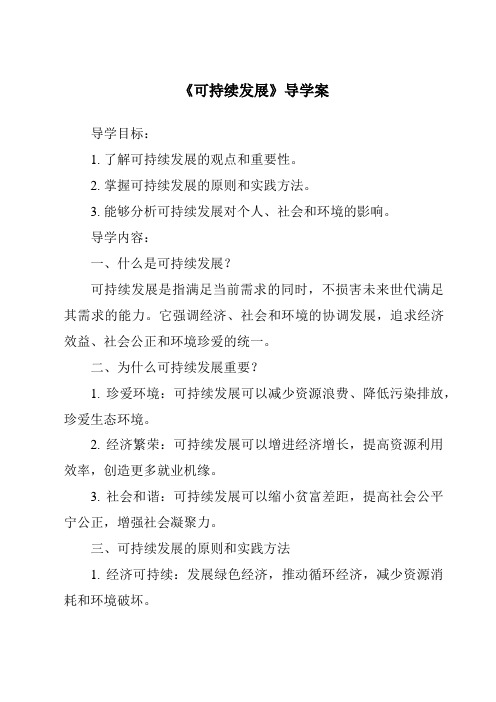 《可持续发展》导学案

导学目标：

1. 了解可持续发展的观点和重要性。

2. 掌握可持续发展的原则和实践方法。

3. 能够分析可持续发展对个人、社会和环境的影响。

导学内容：

一、什么是可持续发展？

可持续发展是指满足当前需求的同时，不损害未来世代满足其需求的能力。它强调经济、社会和环境的协调发展，追求经济效益、社会公正和环境珍爱的统一。

二、为什么可持续发展重要？

1. 珍爱环境：可持续发展可以减少资源浪费、降低污染排放，珍爱生态环境。

2. 经济繁荣：可持续发展可以增进经济增长，提高资源利用效率，创造更多就业机缘。

3. 社会和谐：可持续发展可以缩小贫富差距，提高社会公平宁公正，增强社会凝聚力。

三、可持续发展的原则和实践方法

1. 经济可持续：发展绿色经济，推动循环经济，减少资源消耗和环境破坏。